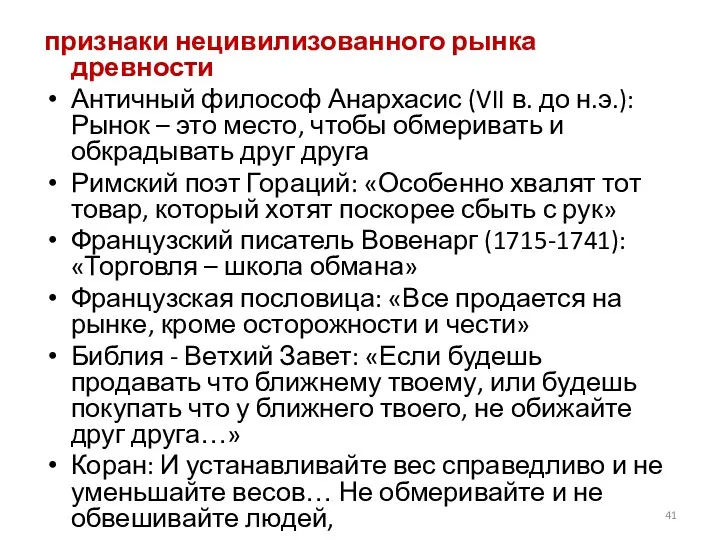 признаки нецивилизованного рынка древности

• Античный философ Анархасис (VII в. до н.э.): Рынок – это место, чтобы обмеривать и обкрадывать друг друга
• Римский поэт Гораций: «Особенно хвалят тот товар, который хотят поскорее сбыть с рук»
• Французский писатель Вовенарг (1715-1741): «Торговля – школа обмана»
• Французская пословица: «Все продается на рынке, кроме осторожности и чести»
• Библия - Ветхий Завет: «Если будешь продавать что ближнему твоему, или будешь покупать что у ближнего твоего, не обижайте друг друга…»
• Коран: И устанавливайте вес справедливо и не уменьшайте весов… Не обмеривайте и не обвешивайте людей,

41